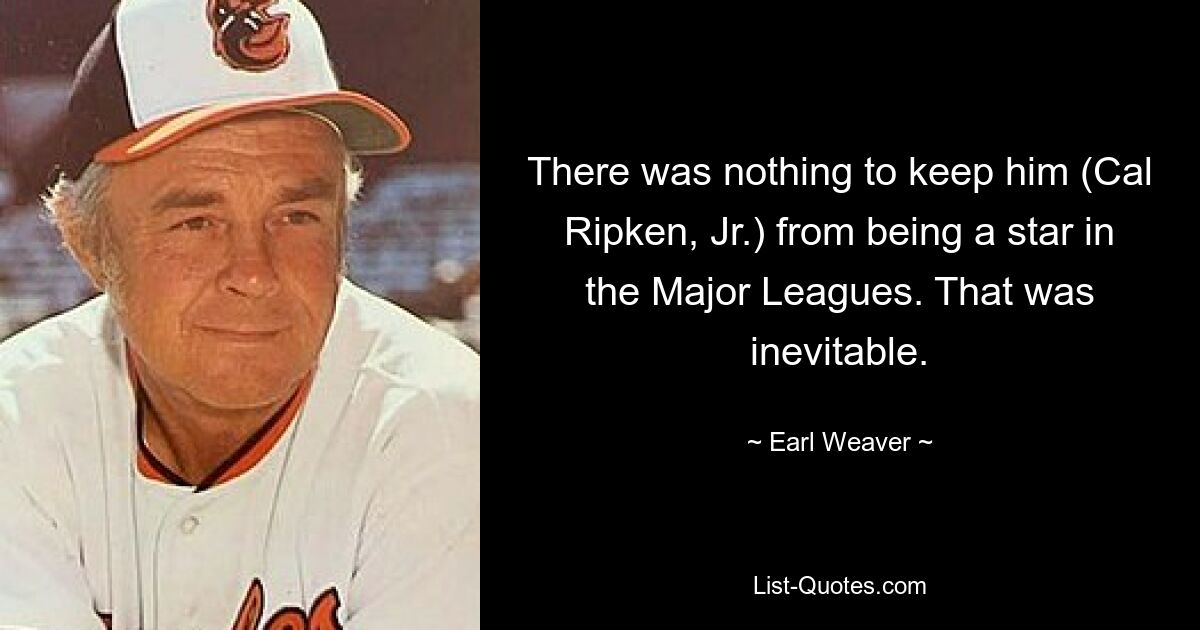 There was nothing to keep him (Cal Ripken, Jr.) from being a star in the Major Leagues. That was inevitable.

~ Earl Weaver ~

List-Quotes.com